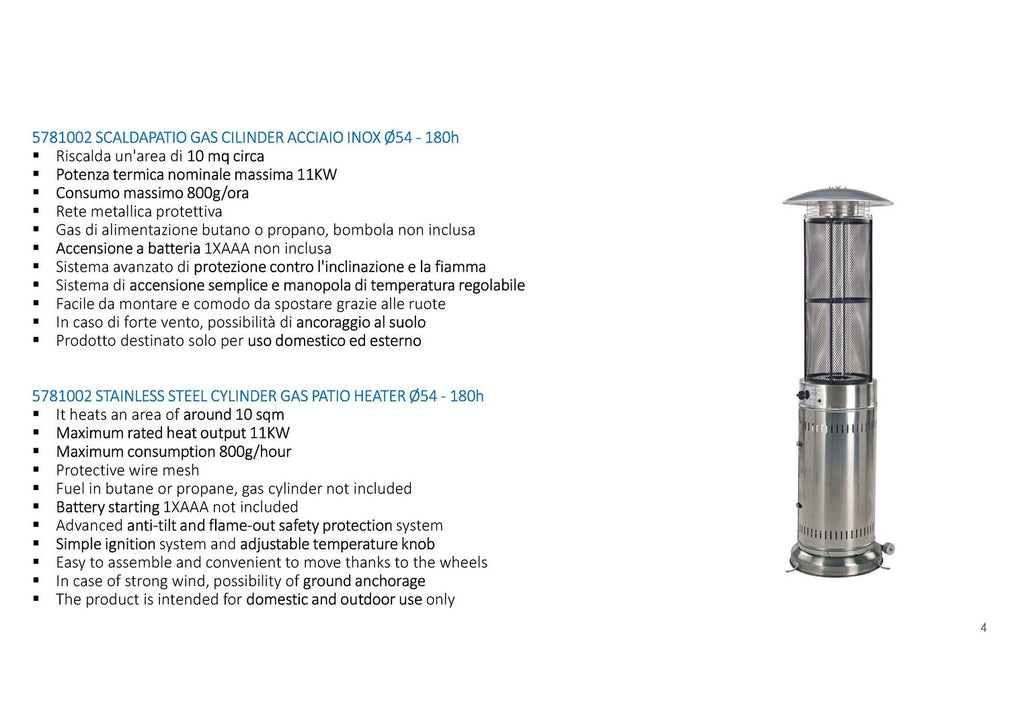 5781002 SCALDAPATIO GAS CILINDER ACCIAIO INOX Ø54 - 180h
▪ Riscalda un'area di 10 mq circa
▪ Potenza termica nominale massima 11KW
▪ Consumo massimo 800g/ora
▪ Rete metallica protettiva
▪ Gas di alimentazione butano o propano, bombola non inclusa
▪ Accensione a batteria 1XAAA non inclusa
▪ Sistema avanzato di protezione contro l'inclinazione e la fiamma
▪ Sistema di accensione semplice e manopola di temperatura regolabile
▪ Facile da montare e comodo da spostare grazie alle ruote
▪ In caso di forte vento, possibilità di ancoraggio al suolo
▪ Prodotto destinato solo per uso domestico ed esterno

5781002 STAINLESS STEEL CYLINDER GAS PATIO HEATER Ø54 - 180h
▪ It heats an area of around 10 sqm
▪ Maximum rated heat output 11KW
▪ Maximum consumption 800g/hour
▪ Protective wire mesh
▪ Fuel in butane or propane, gas cylinder not included
▪ Battery starting 1XAAA not included
▪ Advanced anti-tilt and flame-out safety protection system
▪ Simple ignition system and adjustable temperature knob
▪ Easy to assemble and convenient to move thanks to the wheels
▪ In case of strong wind, possibility of ground anchorage
▪ The product is intended for domestic and outdoor use only

4